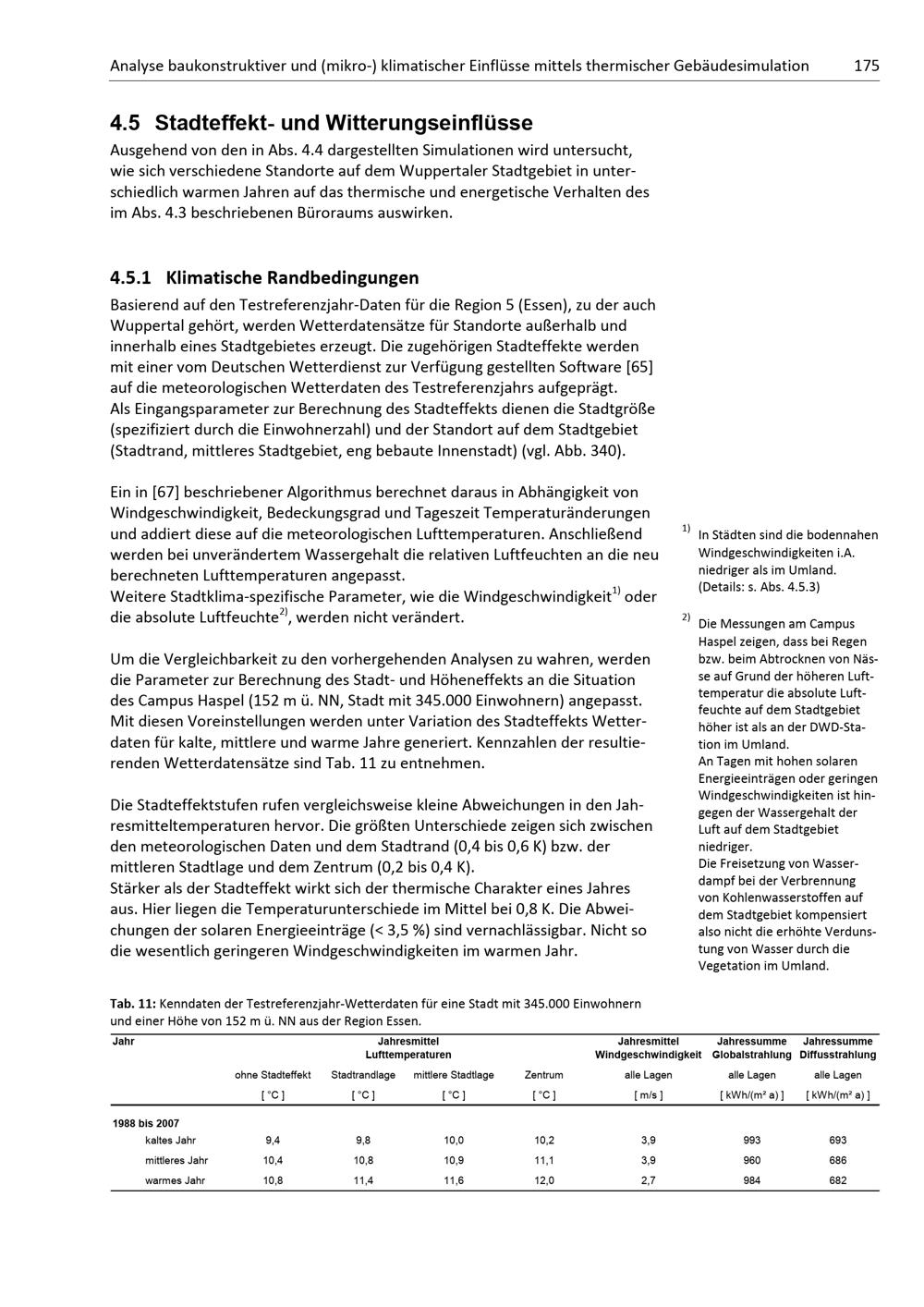 Analyse baukonstruktiver und (mikro-) klimatischer Einflüsse mittels thermischer Gebäudesimulation 175

4.5 Stadteffekt- und Witterungseinflüsse

Ausgehend von den in Abs. 4.4 dargestellten Simulationen wird untersucht, wie sich verschiedene Standorte auf dem Wuppertaler Stadtgebiet in unterschiedlich warmen Jahren auf das thermische und energetische Verhalten des im Abs. 4.3 beschriebenen Büroraums auswirken.

4.5.1 Klimatische Randbedingungen

Basierend auf den Testreferenzjahr-Daten für die Region 5 (Essen), zu der auch Wuppertal gehört, werden Wetterdatensätze für Standorte außerhalb und innerhalb eines Stadtgebietes erzeugt. Die zugehörigen Stadteffekte werden mit einer vom Deutschen Wetterdienst zur Verfügung gestellten Software [65] auf die meteorologischen Wetterdaten des Testreferenzjahrs aufgeprägt.
Als Eingangsparameter zur Berechnung des Stadteffekts dienen die Stadtgröße (spezifiziert durch die Einwohnerzahl) und der Standort auf dem Stadtgebiet (Stadtrand, mittleres Stadtgebiet, eng bebaute Innenstadt) (vgl. Abb. 340).

Ein in [67] beschriebener Algorithmus berechnet daraus in Abhängigkeit von Windgeschwindigkeit, Bedeckungsgrad und Tageszeit Temperaturänderungen und addiert diese auf die meteorologischen Lufttemperaturen. Anschließend werden bei unverändertem Wassergehalt die relativen Luftfeuchten an die neu berechneten Lufttemperaturen angepasst.
Weitere Stadtklima-spezifische Parameter, wie die Windgeschwindigkeit$^{1)}$ oder die absolute Luftfeuchte$^{2)}$, werden nicht verändert.

Um die Vergleichbarkeit zu den vorhergehenden Analysen zu wahren, werden die Parameter zur Berechnung des Stadt- und Höheneffekts an die Situation des Campus Haspel (152 m ü. NN, Stadt mit 345.000 Einwohnern) angepasst. Mit diesen Voreinstellungen werden unter Variation des Stadteffekts Wetterdaten für kalte, mittlere und warme Jahre generiert. Kennzahlen der resultierenden Wetterdatensätze sind Tab. 11 zu entnehmen.

Die Stadteffektstufen rufen vergleichsweise kleine Abweichungen in den Jahresmitteltemperaturen hervor. Die größten Unterschiede zeigen sich zwischen den meteorologischen Daten und dem Stadtrand (0,4 bis 0,6 K) bzw. der mittleren Stadtlage und dem Zentrum (0,2 bis 0,4 K).
Stärker als der Stadteffekt wirkt sich der thermische Charakter eines Jahres aus. Hier liegen die Temperaturunterschiede im Mittel bei 0,8 K. Die Abweichungen der solaren Energieeinträge (< 3,5 %) sind vernachlässigbar. Nicht so die wesentlich geringeren Windgeschwindigkeiten im warmen Jahr.

$^{1)}$ In Städten sind die bodennahen Windgeschwindigkeiten i.A. niedriger als im Umland. (Details: s. Abs. 4.5.3)

$^{2)}$ Die Messungen am Campus Haspel zeigen, dass bei Regen bzw. beim Abtrocknen von Nässe auf Grund der höheren Lufttemperatur die absolute Luftfeuchte auf dem Stadtgebiet höher ist als an der DWD-Station im Umland.
An Tagen mit hohen solaren Energieeinträgen oder geringen Windgeschwindigkeiten ist hingegen der Wassergehalt der Luft auf dem Stadtgebiet niedriger.
Die Freisetzung von Wasserdampf bei der Verbrennung von Kohlenwasserstoffen auf dem Stadtgebiet kompensiert also nicht die erhöhte Verdunstung von Wasser durch die Vegetation im Umland.

Tab. 11: Kenndaten der Testreferenzjahr-Wetterdaten für eine Stadt mit 345.000 Einwohnern und einer Höhe von 152 m ü. NN aus der Region Essen.

| Jahr | Jahresmittel Lufttemperaturen | | | | Jahresmittel Windgeschwindigkeit | Jahressumme Globalstrahlung | Jahressumme Diffusstrahlung |
|---|---|---|---|---|---|---|---|
| | ohne Stadteffekt | Stadtrandlage | mittlere Stadtlage | Zentrum | alle Lagen | alle Lagen | alle Lagen |
| | [ °C ] | [ °C ] | [ °C ] | [ °C ] | [ m/s ] | [ kWh/(m² a) ] | [ kWh/(m² a) ] |
| 1988 bis 2007 | | | | | | | |
| kaltes Jahr | 9,4 | 9,8 | 10,0 | 10,2 | 3,9 | 993 | 693 |
| mittleres Jahr | 10,4 | 10,8 | 10,9 | 11,1 | 3,9 | 960 | 686 |
| warmes Jahr | 10,8 | 11,4 | 11,6 | 12,0 | 2,7 | 984 | 682 |